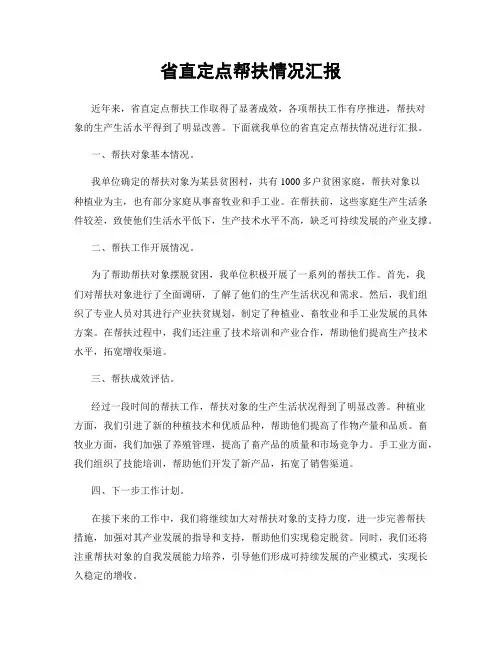 省直定点帮扶情况汇报

近年来，省直定点帮扶工作取得了显著成效，各项帮扶工作有序推进，帮扶对象的生产生活水平得到了明显改善。下面就我单位的省直定点帮扶情况进行汇报。

一、帮扶对象基本情况。

我单位确定的帮扶对象为某县贫困村，共有1000多户贫困家庭，帮扶对象以种植业为主，也有部分家庭从事畜牧业和手工业。在帮扶前，这些家庭生产生活条件较差，致使他们生活水平低下，生产技术水平不高，缺乏可持续发展的产业支撑。

二、帮扶工作开展情况。

为了帮助帮扶对象摆脱贫困，我单位积极开展了一系列的帮扶工作。首先，我们对帮扶对象进行了全面调研，了解了他们的生产生活状况和需求。然后，我们组织了专业人员对其进行产业扶贫规划，制定了种植业、畜牧业和手工业发展的具体方案。在帮扶过程中，我们还注重了技术培训和产业合作，帮助他们提高生产技术水平，拓宽增收渠道。

三、帮扶成效评估。

经过一段时间的帮扶工作，帮扶对象的生产生活状况得到了明显改善。种植业方面，我们引进了新的种植技术和优质品种，帮助他们提高了作物产量和品质。畜牧业方面，我们加强了养殖管理，提高了畜产品的质量和市场竞争力。手工业方面，我们组织了技能培训，帮助他们开发了新产品，拓宽了销售渠道。

四、下一步工作计划。

在接下来的工作中，我们将继续加大对帮扶对象的支持力度，进一步完善帮扶措施，加强对其产业发展的指导和支持，帮助他们实现稳定脱贫。同时，我们还将注重帮扶对象的自我发展能力培养，引导他们形成可持续发展的产业模式，实现长久稳定的增收。